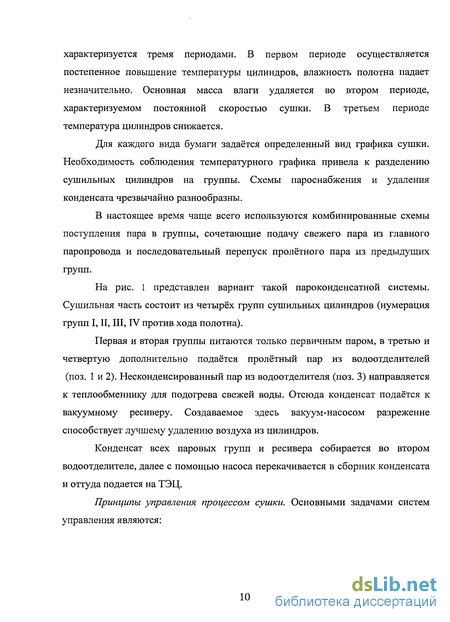 характеризуется тремя периодами. В первом периоде осуществляется постепенное повышение температуры цилиндров, влажность полотна падает незначительно. Основная масса влаги удаляется во втором периоде, характеризуемом постоянной скоростью сушки. В третьем периоде температура цилиндров снижается.

Для каждого вида бумаги задаётся определенный вид графика сушки. Необходимость соблюдения температурного графика привела к разделению сушильных цилиндров на группы. Схемы пароснабжения и удаления конденсата чрезвычайно разнообразны.

В настоящее время чаще всего используются комбинированные схемы поступления пара в группы, сочетающие подачу свежего пара из главного паропровода и последовательный перепуск пролётного пара из предыдущих групп.

На рис. 1 представлен вариант такой пароконденсатной системы. Сушильная часть состоит из четырёх групп сушильных цилиндров (нумерация групп I, II, III, IV против хода полотна).

Первая и вторая группы питаются только первичным паром, в третью и четвертую дополнительно подаётся пролётный пар из водоотделителей (поз. 1 и 2). Несконденсированный пар из водоотделителя (поз. 3) направляется к теплообменнику для подогрева свежей воды. Отсюда конденсат подаётся к вакуумному ресиверу. Создаваемое здесь вакуум-насосом разрежение способствует лучшему удалению воздуха из цилиндров.

Конденсат всех паровых групп и ресивера собирается во втором водоотделителе, далее с помощью насоса перекачивается в сборник конденсата и оттуда подается на ТЭЦ.

Принципы управления процессом сушки. Основными задачами систем управления являются:

10

dsLib.net
библиотека диссертаций